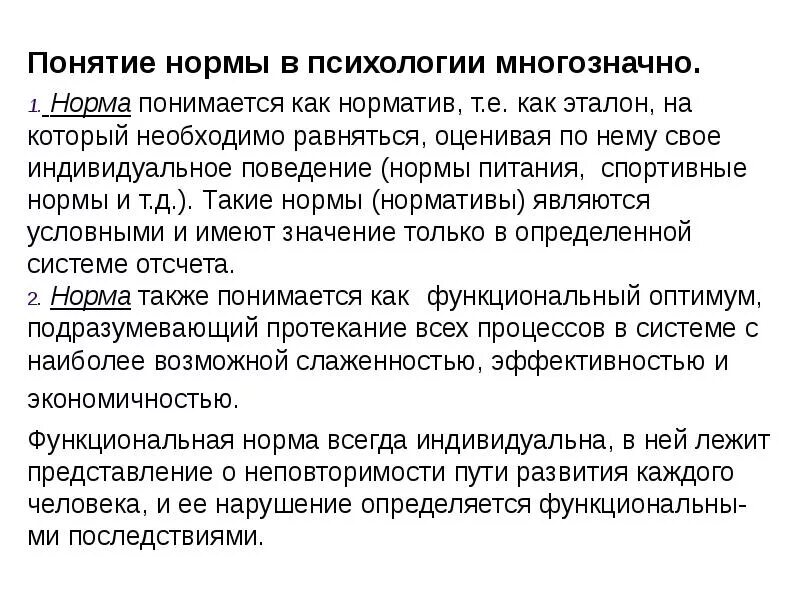 Понятие нормы в психологии многозначно.

1. Норма понимается как норматив, т.е. как эталон, на который необходимо равняться, оценивая по нему свое индивидуальное поведение (нормы питания, спортивные нормы и т.д.). Такие нормы (нормативы) являются условными и имеют значение только в определенной системе отсчета.

2. Норма также понимается как функциональный оптимум, подразумевающий протекание всех процессов в системе с наиболее возможной слаженностью, эффективностью и экономичностью.

Функциональная норма всегда индивидуальна, в ней лежит представление о неповторимости пути развития каждого человека, и ее нарушение определяется функциональными последствиями.